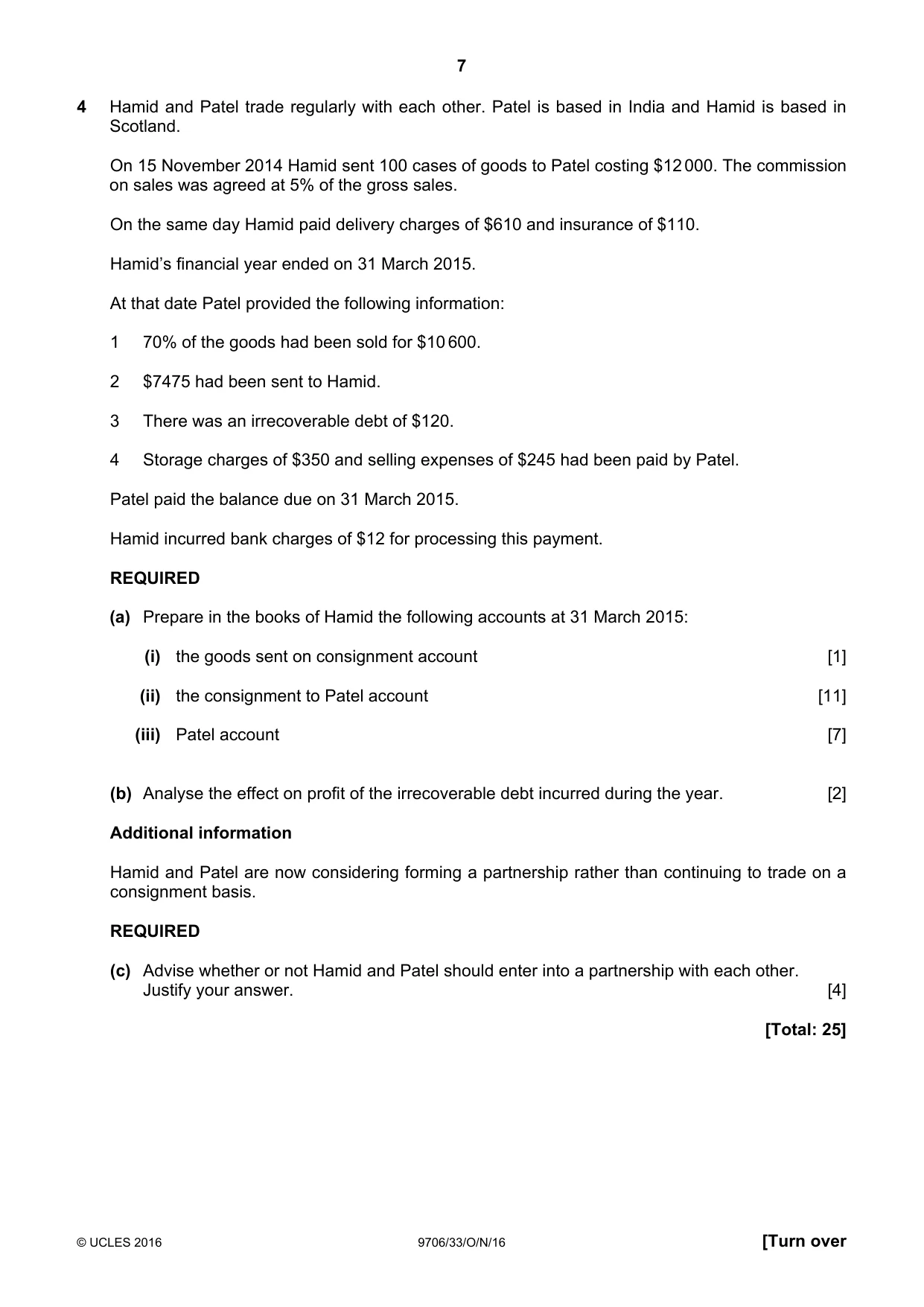 7

4 Hamid and Patel trade regularly with each other. Patel is based in India and Hamid is based in Scotland.

On 15 November 2014 Hamid sent 100 cases of goods to Patel costing $12 000. The commission on sales was agreed at 5% of the gross sales.

On the same day Hamid paid delivery charges of $610 and insurance of $110.

Hamid's financial year ended on 31 March 2015.

At that date Patel provided the following information:

1 70% of the goods had been sold for $10 600.

2 $7475 had been sent to Hamid.

3 There was an irrecoverable debt of $120.

4 Storage charges of $350 and selling expenses of $245 had been paid by Patel.

Patel paid the balance due on 31 March 2015.

Hamid incurred bank charges of $12 for processing this payment.

REQUIRED

(a) Prepare in the books of Hamid the following accounts at 31 March 2015:

(i) the goods sent on consignment account [1]

(ii) the consignment to Patel account [11]

(iii) Patel account [7]

(b) Analyse the effect on profit of the irrecoverable debt incurred during the year. [2]

Additional information

Hamid and Patel are now considering forming a partnership rather than continuing to trade on a consignment basis.

REQUIRED

(c) Advise whether or not Hamid and Patel should enter into a partnership with each other. Justify your answer. [4]

[Total: 25]

© UCLES 2016 9706/33/O/N/16 [Turn over